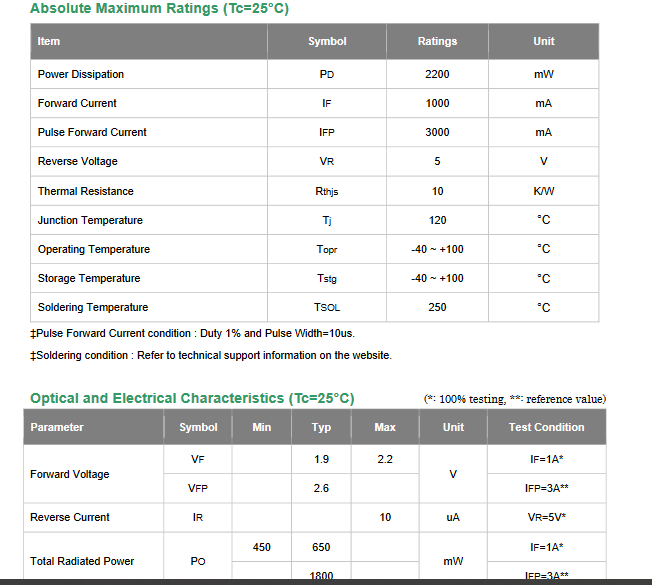 Absolute Maximum Ratings (Tc=25°C)

| Item | Symbol | Ratings | Unit |
|---|---|---|---|
| Power Dissipation | PD | 2200 | mW |
| Forward Current | IF | 1000 | mA |
| Pulse Forward Current | IFP | 3000 | mA |
| Reverse Voltage | VR | 5 | V |
| Thermal Resistance | Rthjs | 10 | K/W |
| Junction Temperature | Tj | 120 | °C |
| Operating Temperature | Topr | -40 ~ +100 | °C |
| Storage Temperature | Tstg | -40 ~ +100 | °C |
| Soldering Temperature | TSOL | 250 | °C |

‡Pulse Forward Current condition : Duty 1% and Pulse Width=10us.

‡Soldering condition : Refer to technical support information on the website.

Optical and Electrical Characteristics (Tc=25°C)

(*: 100% testing, **: reference value)

| Parameter | Symbol | Min | Typ | Max | Unit | Test Condition |
|---|---|---|---|---|---|---|
| Forward Voltage | VF | | 1.9 | 2.2 | V | IF=1A* |
| | VFP | | 2.6 | | | IFP=3A** |
| Reverse Current | IR | | | 10 | uA | VR=5V* |
| Total Radiated Power | PO | 450 | 650 | | mW | IF=1A* |
| | | | 1800 | | | IFP=3A** |